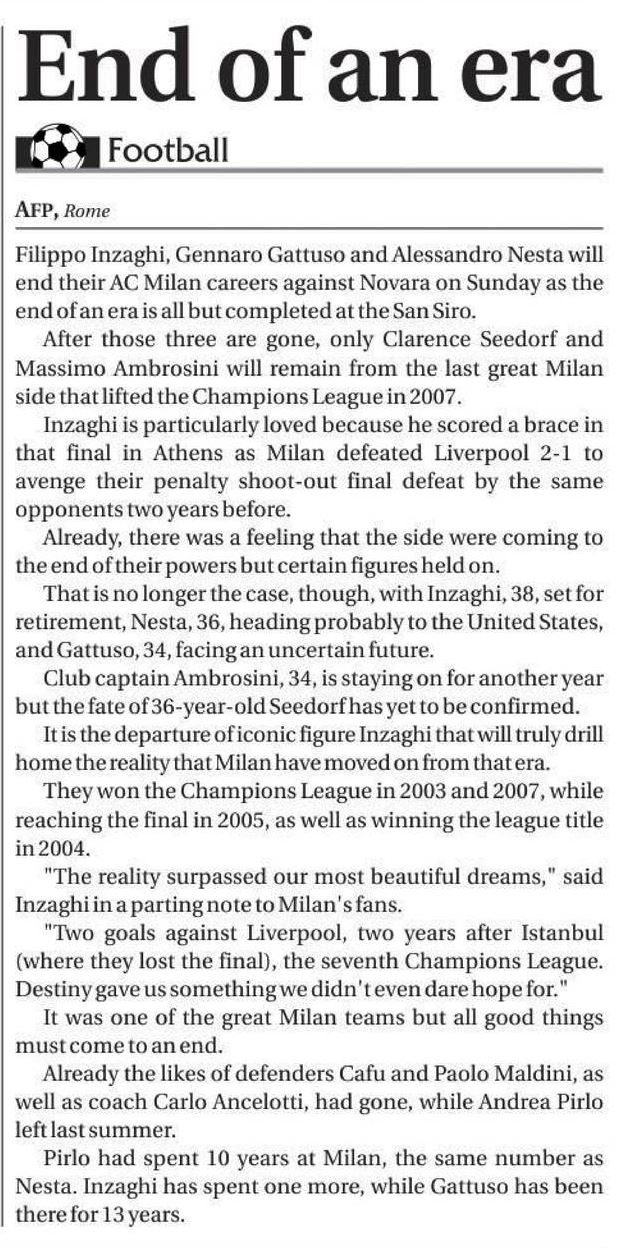 End of an era

Football

AFP, Rome

Filippo Inzaghi, Gennaro Gattuso and Alessandro Nesta will end their AC Milan careers against Novara on Sunday as the end of an era is all but completed at the San Siro.

After those three are gone, only Clarence Seedorf and Massimo Ambrosini will remain from the last great Milan side that lifted the Champions League in 2007.

Inzaghi is particularly loved because he scored a brace in that final in Athens as Milan defeated Liverpool 2-1 to avenge their penalty shoot-out final defeat by the same opponents two years before.

Already, there was a feeling that the side were coming to the end of their powers but certain figures held on.

That is no longer the case, though, with Inzaghi, 38, set for retirement, Nesta, 36, heading probably to the United States, and Gattuso, 34, facing an uncertain future.

Club captain Ambrosini, 34, is staying on for another year but the fate of 36-year-old Seedorf has yet to be confirmed.

It is the departure of iconic figure Inzaghi that will truly drill home the reality that Milan have moved on from that era.

They won the Champions League in 2003 and 2007, while reaching the final in 2005, as well as winning the league title in 2004.

"The reality surpassed our most beautiful dreams," said Inzaghi in a parting note to Milan's fans.

"Two goals against Liverpool, two years after Istanbul (where they lost the final), the seventh Champions League. Destiny gave us something we didn't even dare hope for."

It was one of the great Milan teams but all good things must come to an end.

Already the likes of defenders Cafu and Paolo Maldini, as well as coach Carlo Ancelotti, had gone, while Andrea Pirlo left last summer.

Pirlo had spent 10 years at Milan, the same number as Nesta. Inzaghi has spent one more, while Gattuso has been there for 13 years.